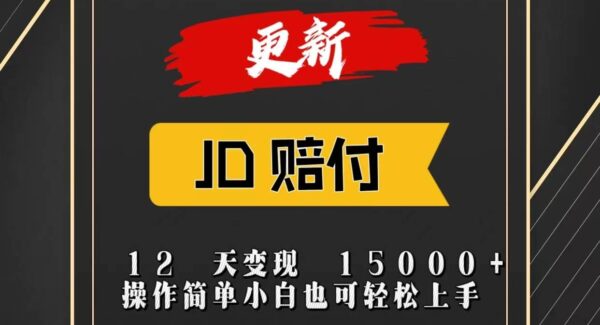 更新

JD 赔付

12 天变现 15000+
操作简单小白也可轻松上手